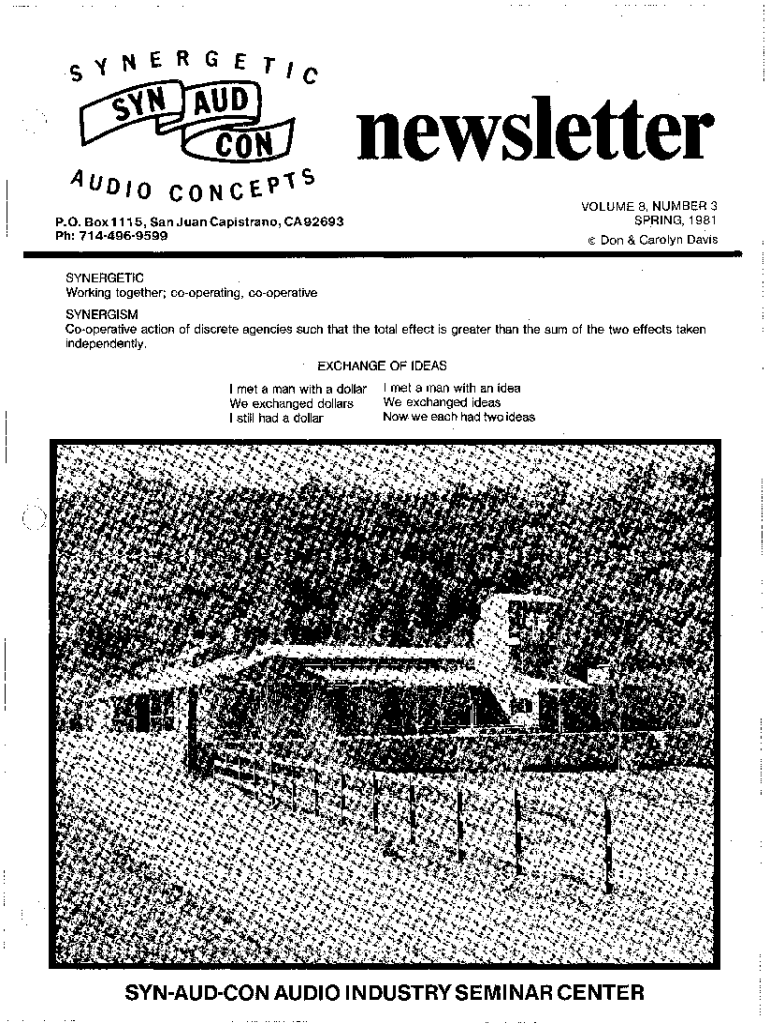 SYNERGETIC
SYN AUD CON
AUDIO CONCEPTS

newsletter

P.O. Box 1115, San Juan Capistrano, CA 92693
Ph: 714-496-9599

VOLUME 8, NUMBER 3
SPRING, 1981
© Don & Carolyn Davis

SYNERGETIC
Working together; co-operating, co-operative

SYNERGISM
Co-operative action of discrete agencies such that the total effect is greater than the sum of the two effects taken independently.

EXCHANGE OF IDEAS

I met a man with a dollar
We exchanged dollars
I still had a dollar

I met a man with an idea
We exchanged ideas
Now we each had two ideas

SYN-AUD-CON AUDIO INDUSTRY SEMINAR CENTER